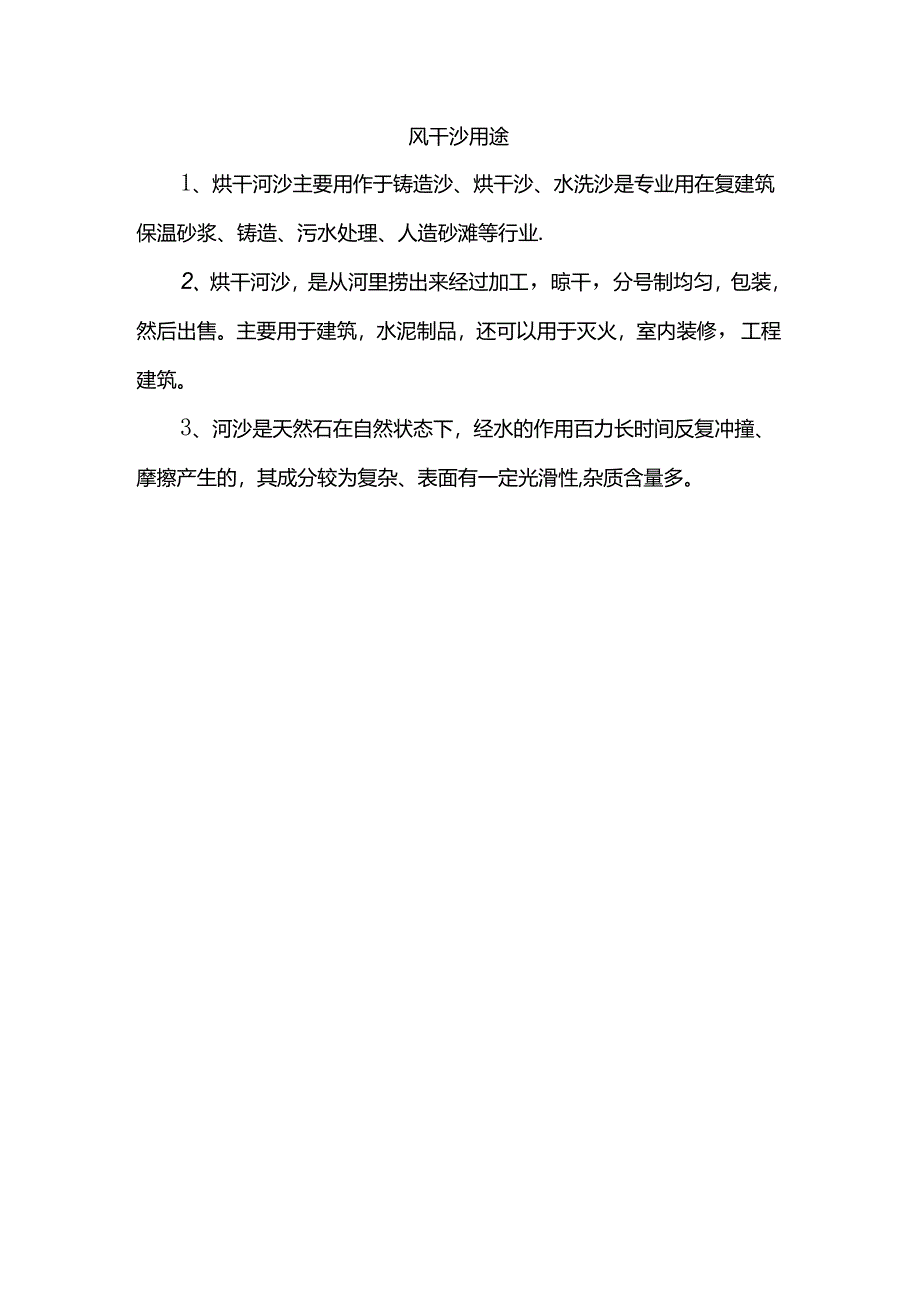 风干沙用途

1、烘干河沙主要用作于铸造沙、烘干沙、水洗沙是专业用在复建筑保温砂浆、铸造、污水处理、人造砂滩等行业.

2、烘干河沙，是从河里捞出来经过加工，晾干，分号制均匀，包装，然后出售。主要用于建筑，水泥制品，还可以用于灭火，室内装修，工程建筑。

3、河沙是天然石在自然状态下，经水的作用百力长时间反复冲撞、摩擦产生的，其成分较为复杂、表面有一定光滑性,杂质含量多。